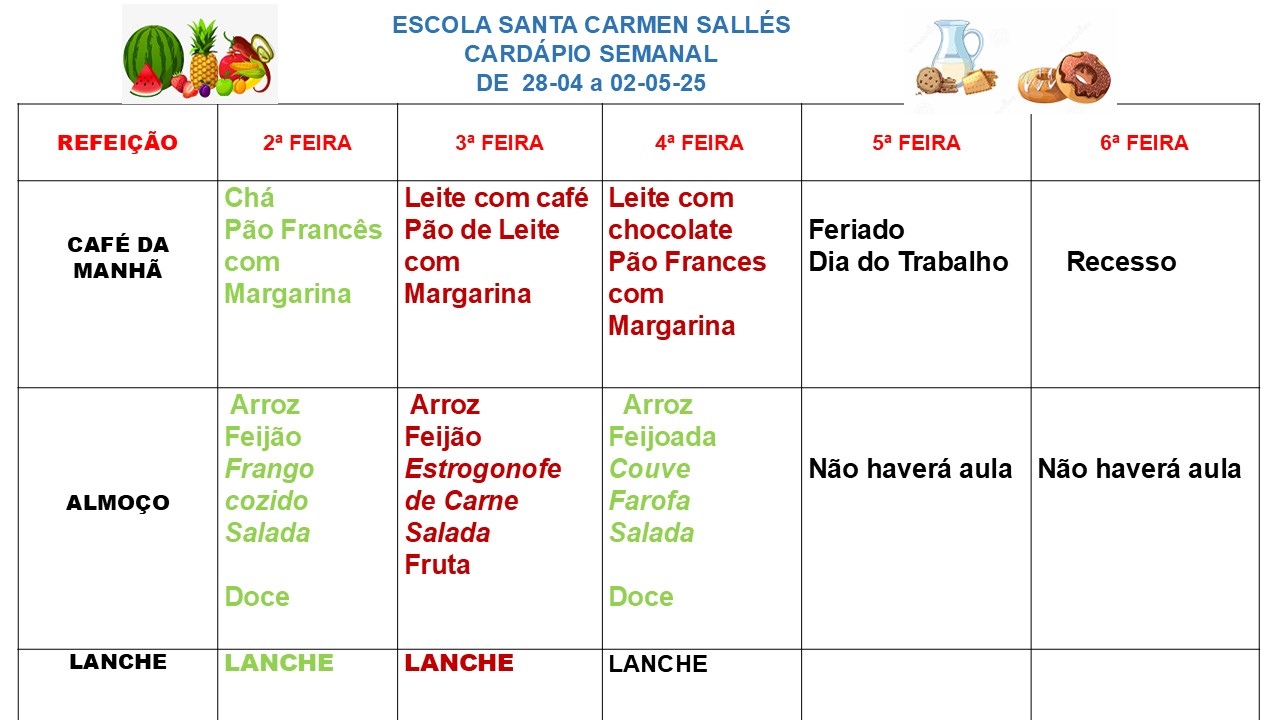 ESCOLA SANTA CARMEN SALLÉS
CARDÁPIO SEMANAL
DE 28-04 a 02-05-25

| REFEIÇÃO | 2ª FEIRA | 3ª FEIRA | 4ª FEIRA | 5ª FEIRA | 6ª FEIRA |
|---|---|---|---|---|---|
| CAFÉ DA MANHÃ | Chá Pão Francês com Margarina | Leite com café Pão de Leite com Margarina | Leite com chocolate Pão Frances com Margarina | Feriado Dia do Trabalho | Recesso |
| ALMOÇO | Arroz Feijão Frango cozido Salada Doce | Arroz Feijão Estrogonofe de Carne Salada Fruta | Arroz Feijoada Couve Farofa Salada Doce | Não haverá aula | Não haverá aula |
| LANCHE | LANCHE | LANCHE | LANCHE | | |